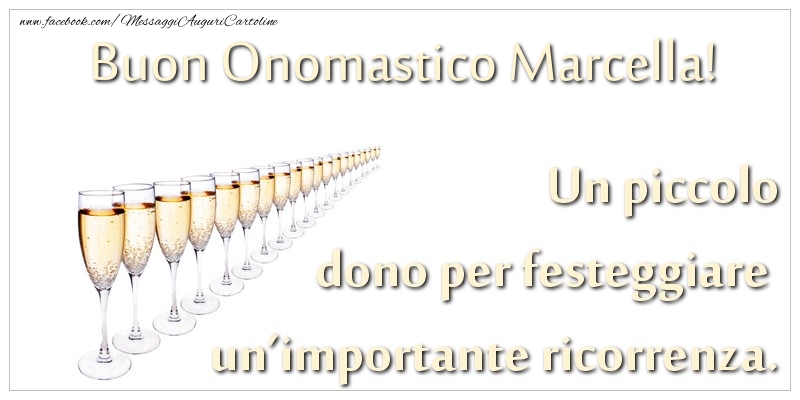 www.facebook.com/MessaggiAuguriCartoline

Buon Onomastico Marcella!

Un piccolo dono per festeggiare un'importante ricorrenza.